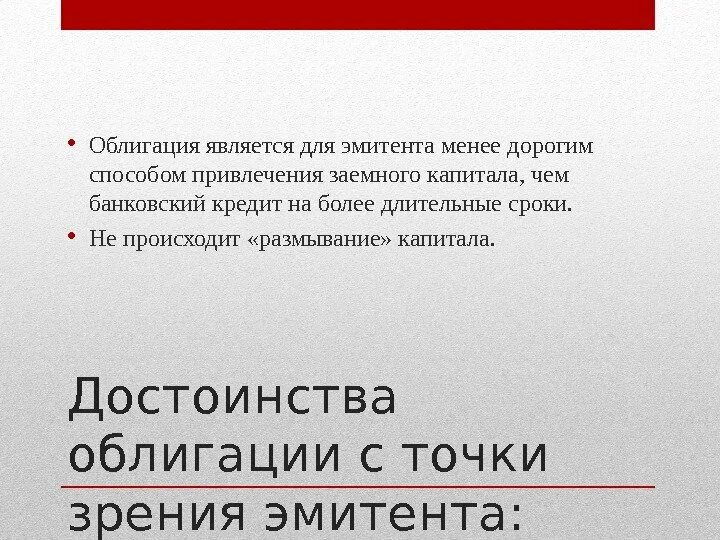 • Облигация является для эмитента менее дорогим способом привлечения заемного капитала, чем банковский кредит на более длительные сроки.
• Не происходит «размывание» капитала.

Достоинства облигации с точки зрения эмитента: